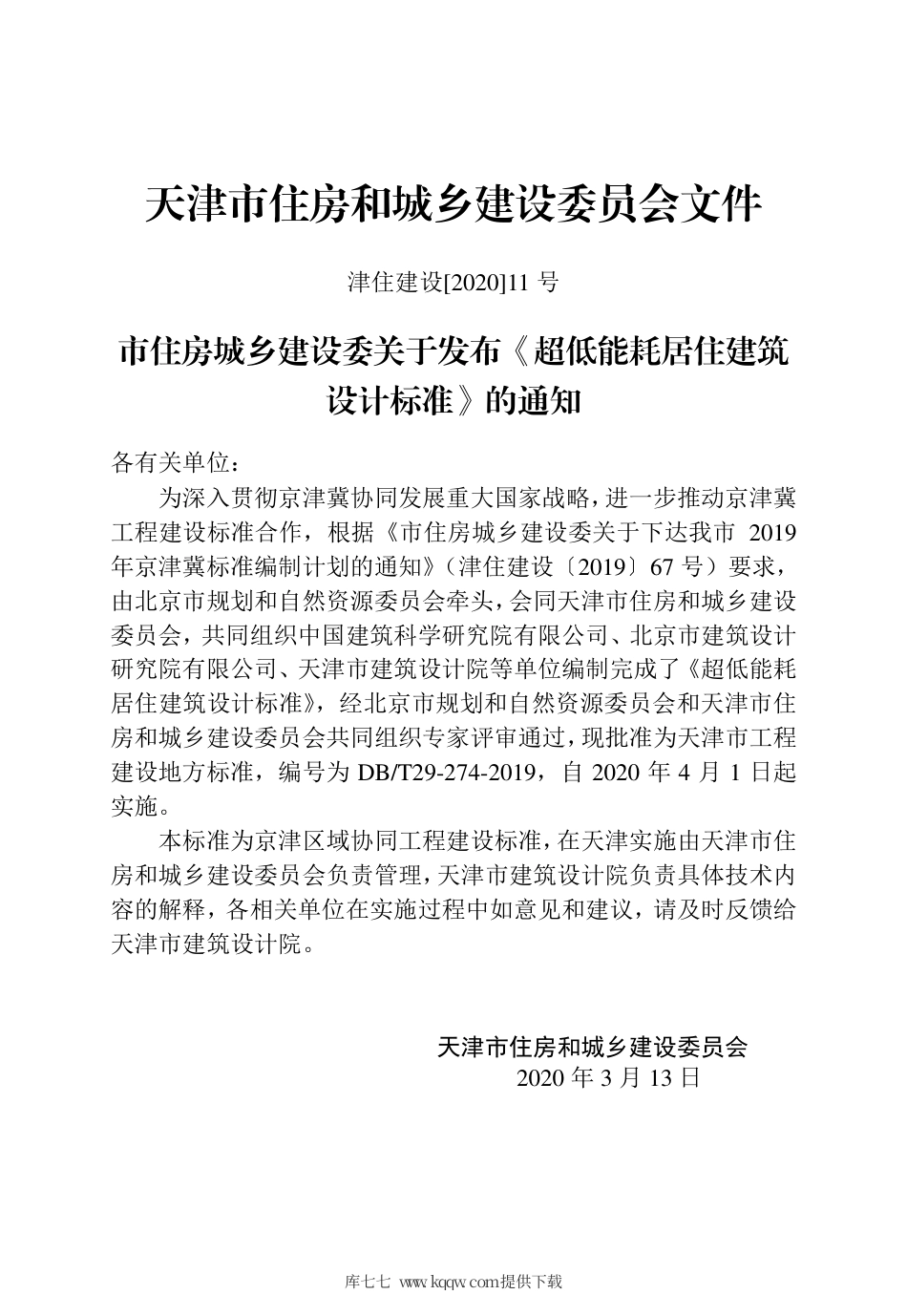 天津市住房和城乡建设委员会文件

津住建设[2020]11 号

市住房城乡建设委关于发布《超低能耗居住建筑设计标准》的通知

各有关单位：

为深入贯彻京津冀协同发展重大国家战略，进一步推动京津冀工程建设标准合作，根据《市住房城乡建设委关于下达我市 2019 年京津冀标准编制计划的通知》（津住建设〔2019〕67 号）要求，由北京市规划和自然资源委员会牵头，会同天津市住房和城乡建设委员会，共同组织中国建筑科学研究院有限公司、北京市建筑设计研究院有限公司、天津市建筑设计院等单位编制完成了《超低能耗居住建筑设计标准》，经北京市规划和自然资源委员会和天津市住房和城乡建设委员会共同组织专家评审通过，现批准为天津市工程建设地方标准，编号为 DB/T29-274-2019，自 2020 年 4 月 1 日起实施。

本标准为京津区域协同工程建设标准，在天津实施由天津市住房和城乡建设委员会负责管理，天津市建筑设计院负责具体技术内容的解释，各相关单位在实施过程中如意见和建议，请及时反馈给天津市建筑设计院。

天津市住房和城乡建设委员会
2020 年 3 月 13 日

库七七 www.kqqw.com提供下载